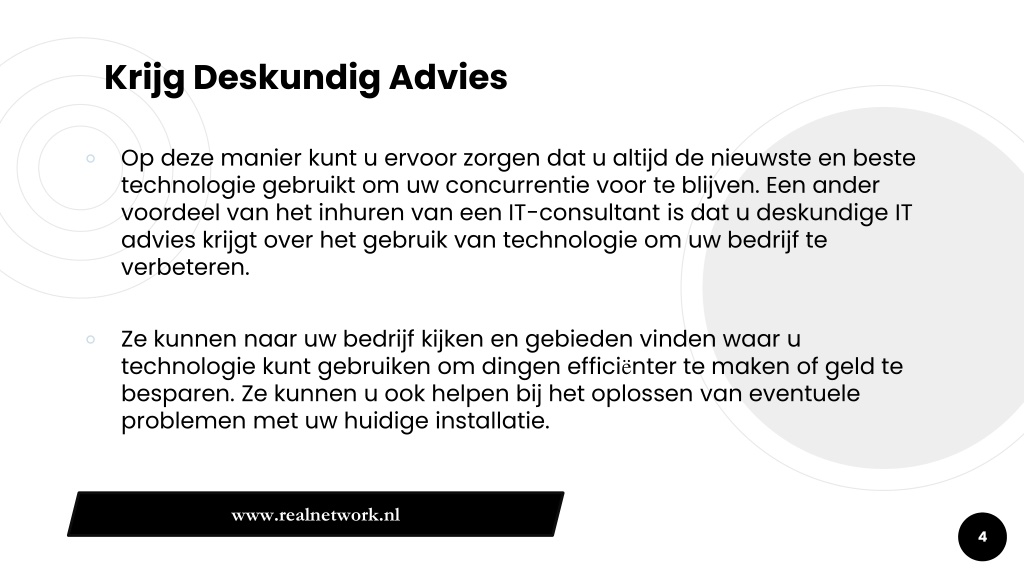 Krijg Deskundig Advies

◦ Op deze manier kunt u ervoor zorgen dat u altijd de nieuwste en beste technologie gebruikt om uw concurrentie voor te blijven. Een ander voordeel van het inhuren van een IT-consultant is dat u deskundige IT advies krijgt over het gebruik van technologie om uw bedrijf te verbeteren.

◦ Ze kunnen naar uw bedrijf kijken en gebieden vinden waar u technologie kunt gebruiken om dingen efficiënter te maken of geld te besparen. Ze kunnen u ook helpen bij het oplossen van eventuele problemen met uw huidige installatie.

www.realnetwork.nl

4